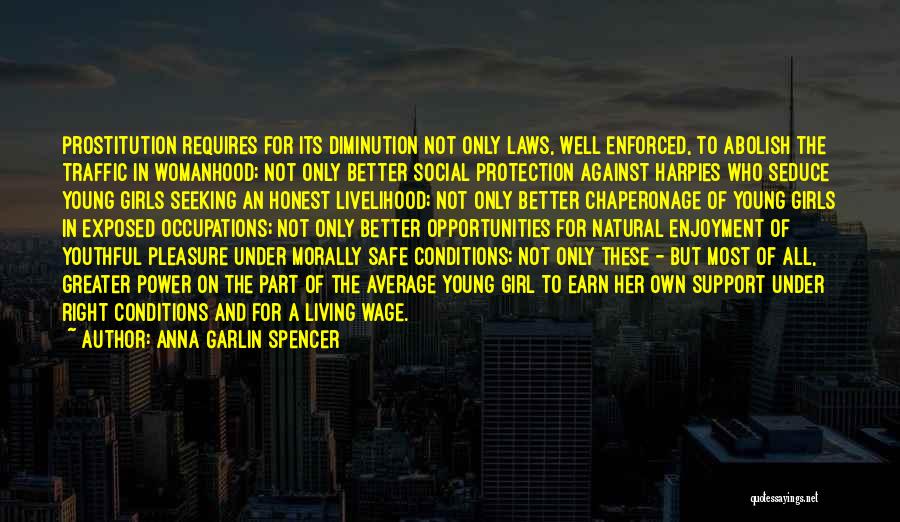 PROSTITUTION REQUIRES FOR ITS DIMINUTION NOT ONLY LAWS, WELL ENFORCED, TO ABOLISH THE TRAFFIC IN WOMANHOOD; NOT ONLY BETTER SOCIAL PROTECTION AGAINST HARPIES WHO SEDUCE YOUNG GIRLS SEEKING AN HONEST LIVELIHOOD; NOT ONLY BETTER CHAPERONAGE OF YOUNG GIRLS IN EXPOSED OCCUPATIONS; NOT ONLY BETTER OPPORTUNITIES FOR NATURAL ENJOYMENT OF YOUTHFUL PLEASURE UNDER MORALLY SAFE CONDITIONS; NOT ONLY THESE - BUT MOST OF ALL, GREATER POWER ON THE PART OF THE AVERAGE YOUNG GIRL TO EARN HER OWN SUPPORT UNDER RIGHT CONDITIONS AND FOR A LIVING WAGE.
~ AUTHOR: ANNA GARLIN SPENCER

quotessayings.net